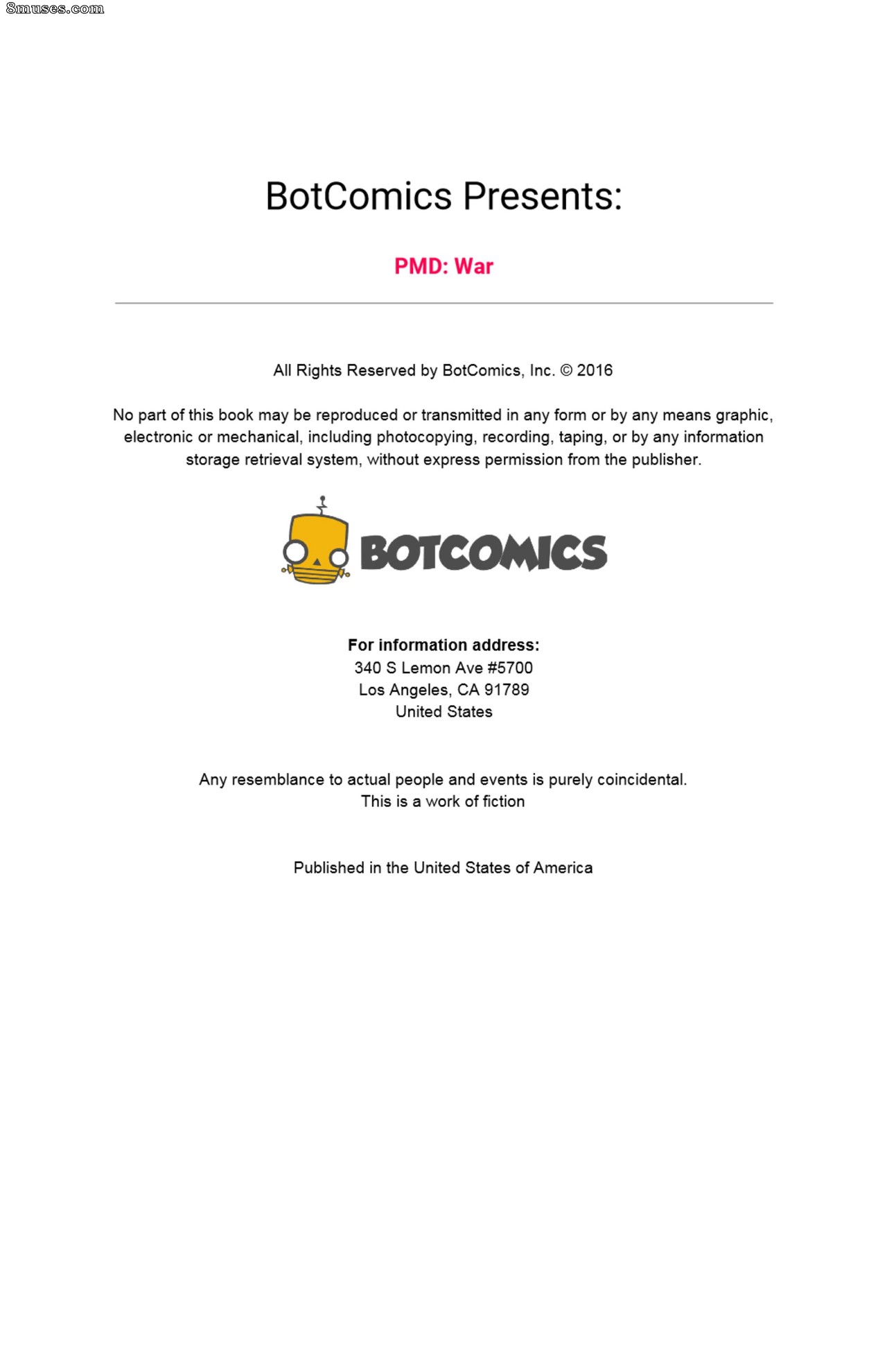 BotComics Presents:

PMD: War

All Rights Reserved by BotComics, Inc. © 2016

No part of this book may be reproduced or transmitted in any form or by any means graphic, electronic or mechanical, including photocopying, recording, taping, or by any information storage retrieval system, without express permission from the publisher.

BOTCOMICS

For information address:
340 S Lemon Ave #5700
Los Angeles, CA 91789
United States

Any resemblance to actual people and events is purely coincidental.
This is a work of fiction

Published in the United States of America

8muses.com